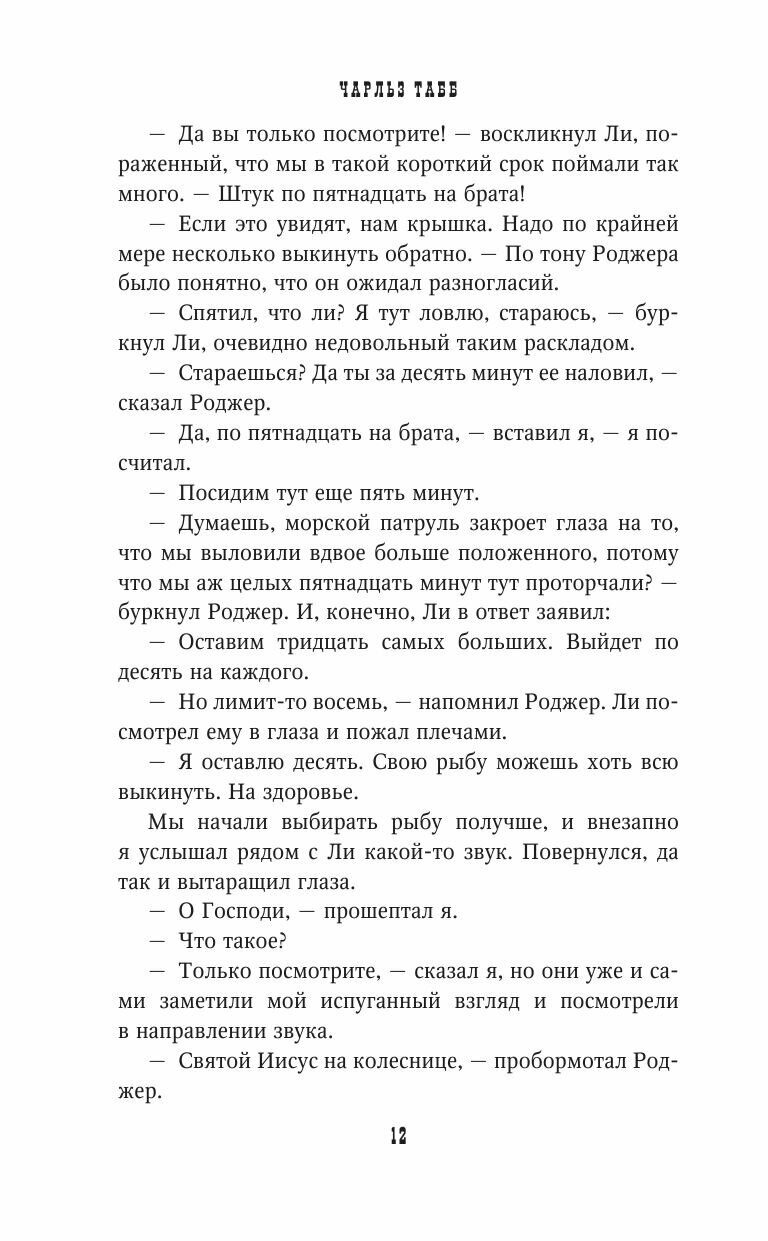 ЧАРЛЬЗ ТАББ

— Да вы только посмотрите! — воскликнул Ли, пораженный, что мы в такой короткий срок поймали так много. — Штук по пятнадцать на брата!

— Если это увидят, нам крышка. Надо по крайней мере несколько выкинуть обратно. — По тону Роджера было понятно, что он ожидал разногласий.

— Спятил, что ли? Я тут ловлю, стараюсь, — буркнул Ли, очевидно недовольный таким раскладом.

— Стараешься? Да ты за десять минут ее наловил, — сказал Роджер.

— Да, по пятнадцать на брата, — вставил я, — я посчитал.

— Посидим тут еще пять минут.

— Думаешь, морской патруль закроет глаза на то, что мы выловили вдвое больше положенного, потому что мы аж целых пятнадцать минут тут проторчали? — буркнул Роджер. И, конечно, Ли в ответ заявил:

— Оставим тридцать самых больших. Выйдет по десять на каждого.

— Но лимит-то восемь, — напомнил Роджер. Ли посмотрел ему в глаза и пожал плечами.

— Я оставлю десять. Свою рыбу можешь хоть всю выкинуть. На здоровье.

Мы начали выбирать рыбу получше, и внезапно я услышал рядом с Ли какой-то звук. Повернулся, да так и вытаращил глаза.

— О Господи, — прошептал я.

— Что такое?

— Только посмотрите, — сказал я, но они уже и сами заметили мой испуганный взгляд и посмотрели в направлении звука.

— Святой Иисус на колеснице, — пробормотал Роджер.

12